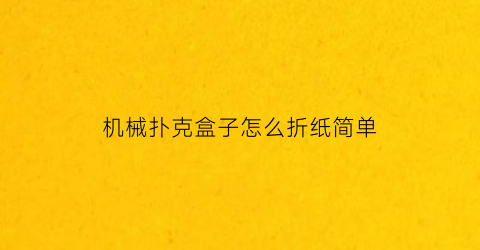 机械扑克盒子怎么折纸简单